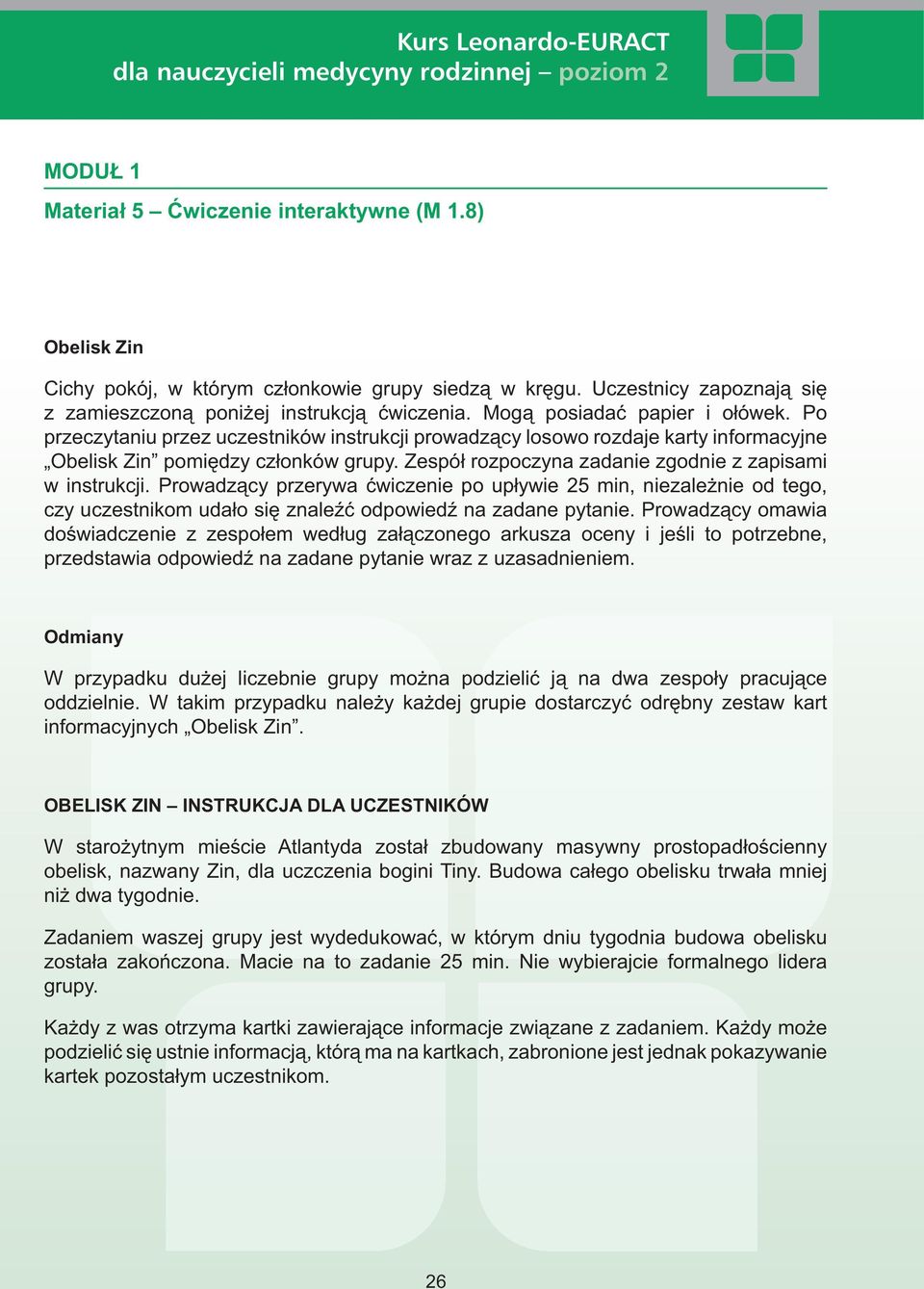 Kurs Leonardo-EURACT
dla nauczycieli medycyny rodzinnej – poziom 2

MODUŁ 1

Materiał 5 – Ćwiczenie interaktywne (M 1.8)

Obelisk Zin

Cichy pokój, w którym członkowie grupy siedzą w kręgu. Uczestnicy zapoznają się z zamieszczoną poniżej instrukcją ćwiczenia. Mogą posiadać papier i ołówek. Po przeczytaniu przez uczestników instrukcji prowadzący losowo rozdaje karty informacyjne „Obelisk Zin” pomiędzy członków grupy. Zespół rozpoczyna zadanie zgodnie z zapisami w instrukcji. Prowadzący przerywa ćwiczenie po upływie 25 min, niezależnie od tego, czy uczestnikom udało się znaleźć odpowiedź na zadane pytanie. Prowadzący omawia doświadczenie z zespołem według załączonego arkusza oceny i jeśli to potrzebne, przedstawia odpowiedź na zadane pytanie wraz z uzasadnieniem.

Odmiany

W przypadku dużej liczebnie grupy można podzielić ją na dwa zespoły pracujące oddzielnie. W takim przypadku należy każdej grupie dostarczyć odrębny zestaw kart informacyjnych „Obelisk Zin”.

OBELISK ZIN – INSTRUKCJA DLA UCZESTNIKÓW

W starożytnym mieście Atlantyda został zbudowany masywny prostopadłościenny obelisk, nazwany Zin, dla uczczenia bogini Tiny. Budowa całego obelisku trwała mniej niż dwa tygodnie.

Zadaniem waszej grupy jest wydedukować, w którym dniu tygodnia budowa obelisku została zakończona. Macie na to zadanie 25 min. Nie wybierajcie formalnego lidera grupy.

Każdy z was otrzyma kartki zawierające informacje związane z zadaniem. Każdy może podzielić się ustnie informacją, którą ma na kartkach, zabronione jest jednak pokazywanie kartek pozostałym uczestnikom.

26